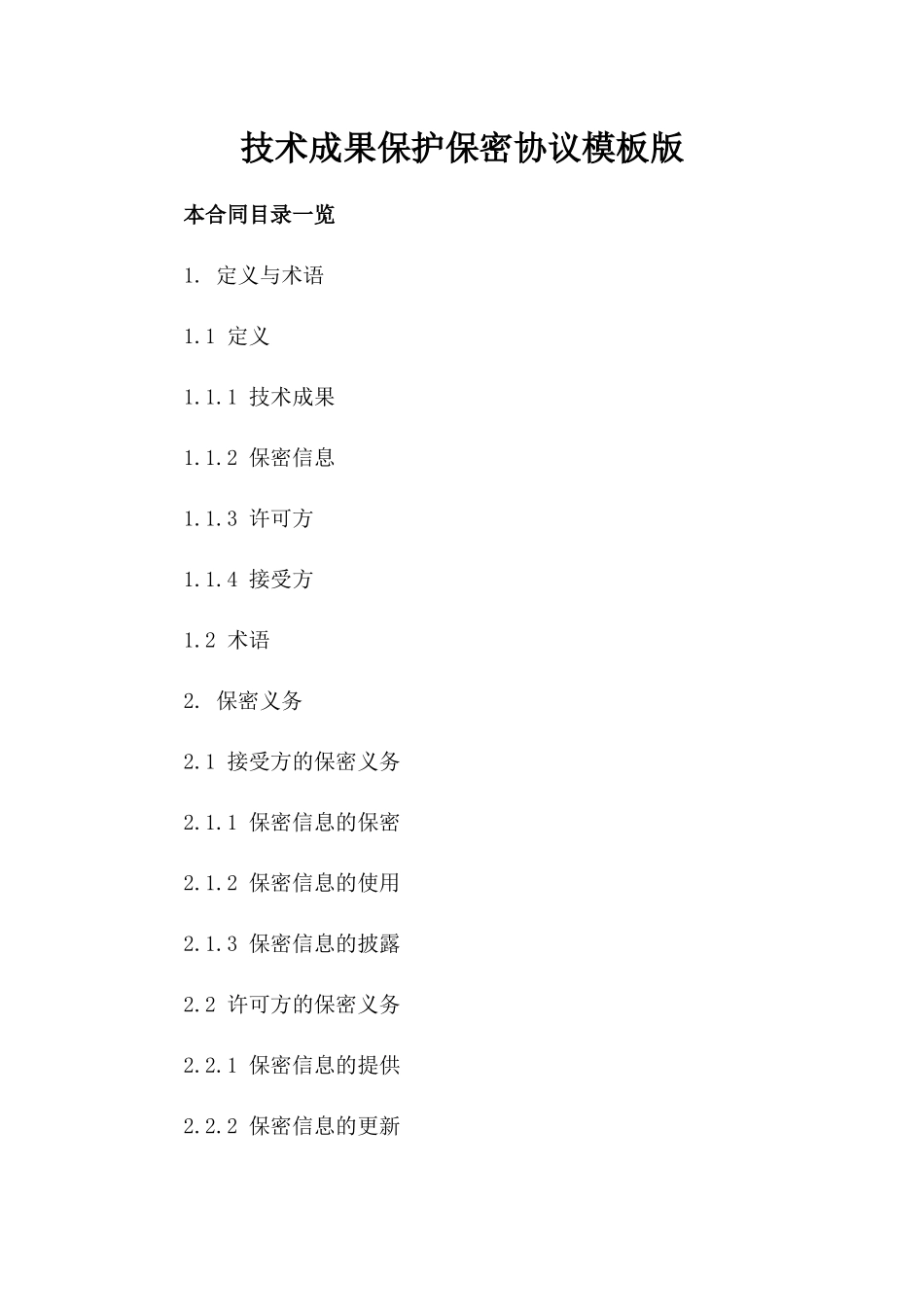 技术成果保护保密协议模板版

本合同目录一览

1. 定义与术语

1.1 定义

1.1.1 技术成果

1.1.2 保密信息

1.1.3 许可方

1.1.4 接受方

1.2 术语

2. 保密义务

2.1 接受方的保密义务

2.1.1 保密信息的保密

2.1.2 保密信息的使用

2.1.3 保密信息的披露

2.2 许可方的保密义务

2.2.1 保密信息的提供

2.2.2 保密信息的更新